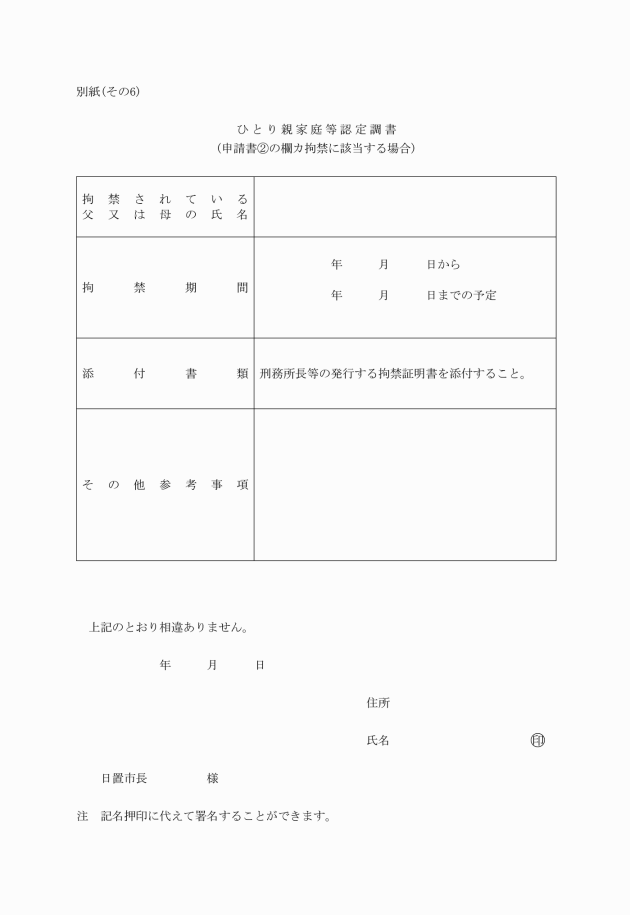 別紙(その6)

ひとり親家庭等認定調書
(申請書②の欄カ拘禁に該当する場合)

| 拘禁されている父又は母の氏名 | |
|---|---|
| 拘禁期間 | 年　月　日から<br>年　月　日までの予定 |
| 添付書類 | 刑務所長等の発行する拘禁証明書を添付すること。 |
| その他参考事項 | |

上記のとおり相違ありません。

年　月　日

住所

氏名　印

日置市長　様

注　記名押印に代えて署名することができます。